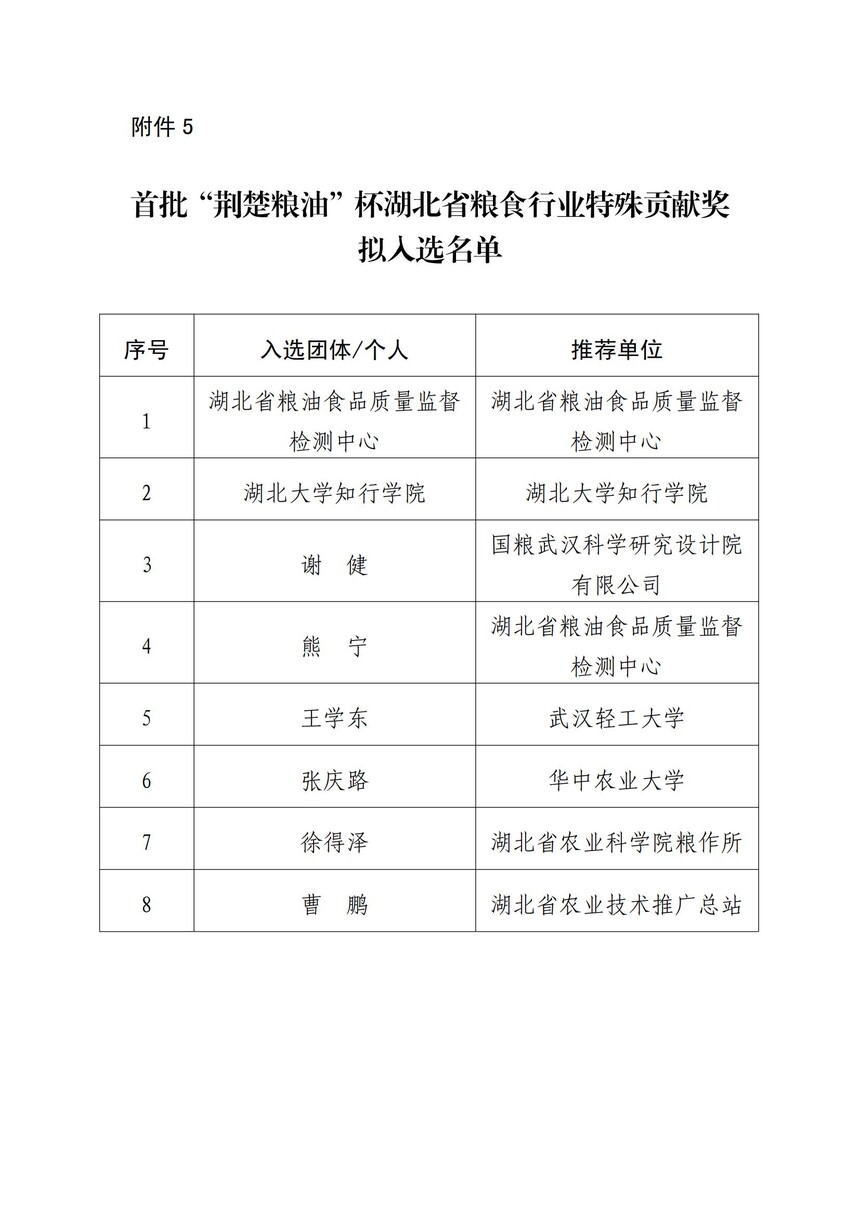 附件 5

首批“荆楚粮油”杯湖北省粮食行业特殊贡献奖拟入选名单

| 序号 | 入选团体/个人 | 推荐单位 |
|---|---|---|
| 1 | 湖北省粮油食品质量监督检测中心 | 湖北省粮油食品质量监督检测中心 |
| 2 | 湖北大学知行学院 | 湖北大学知行学院 |
| 3 | 谢　健 | 国粮武汉科学研究设计院有限公司 |
| 4 | 熊　宁 | 湖北省粮油食品质量监督检测中心 |
| 5 | 王学东 | 武汉轻工大学 |
| 6 | 张庆路 | 华中农业大学 |
| 7 | 徐得泽 | 湖北省农业科学院粮作所 |
| 8 | 曹　鹏 | 湖北省农业技术推广总站 |